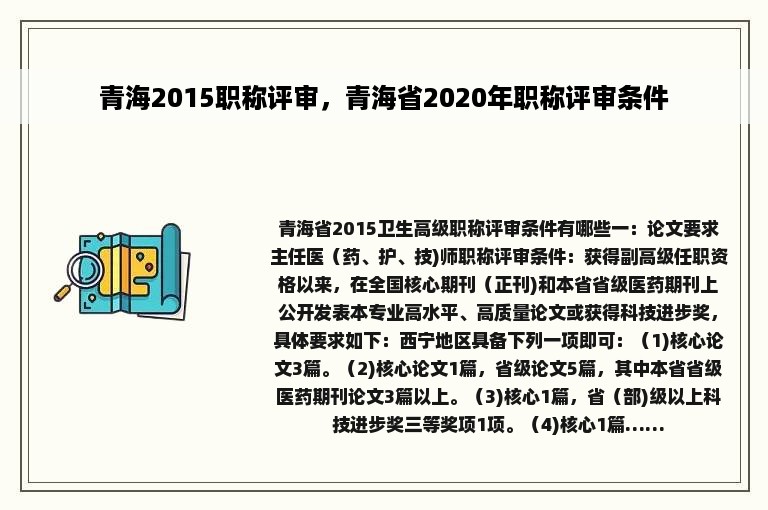 青海2015职称评审，青海省2020年职称评审条件

青海省2015卫生高级职称评审条件有哪些一：论文要求主任医（药、护、技)师职称评审条件：获得副高级任职资格以来，在全国核心期刊（正刊)和本省省级医药期刊上公开发表本专业高水平、高质量论文或获得科技进步奖，具体要求如下：西宁地区具备下列一项即可：（1)核心论文3篇。（2)核心论文1篇，省级论文5篇，其中本省省级医药期刊论文3篇以上。（3)核心1篇，省（部)级以上科技进步奖三等奖项1项。（4)核心1篇......